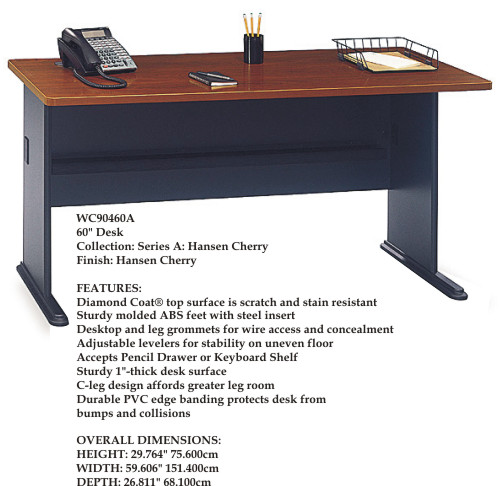 WC90460A
60" Desk
Collection: Series A: Hansen Cherry
Finish: Hansen Cherry

FEATURES:
Diamond Coat® top surface is scratch and stain resistant
Sturdy molded ABS feet with steel insert
Desktop and leg grommets for wire access and concealment
Adjustable levelers for stability on uneven floor
Accepts Pencil Drawer or Keyboard Shelf
Sturdy 1"-thick desk surface
C-leg design affords greater leg room
Durable PVC edge banding protects desk from bumps and collisions

OVERALL DIMENSIONS:
HEIGHT: 29.764" 75.600cm
WIDTH: 59.606" 151.400cm
DEPTH: 26.811" 68.100cm